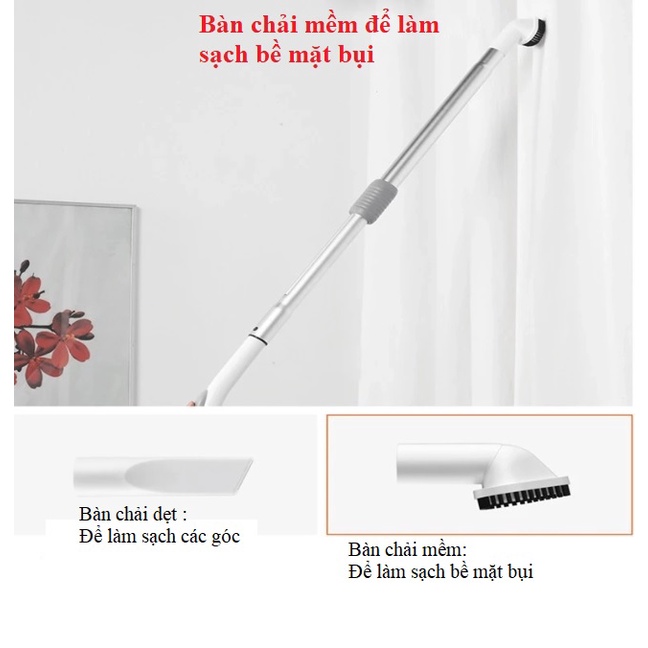 Bàn chải mềm để làm sạch bề mặt bụi

Bàn chải dẹt :
Để làm sạch các góc

Bàn chải mềm:
Để làm sạch bề mặt bụi